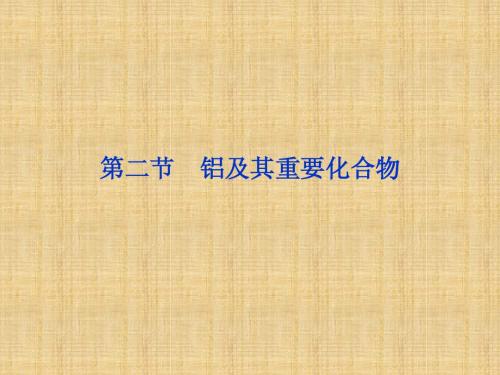 第二节　铝及其重要化合物